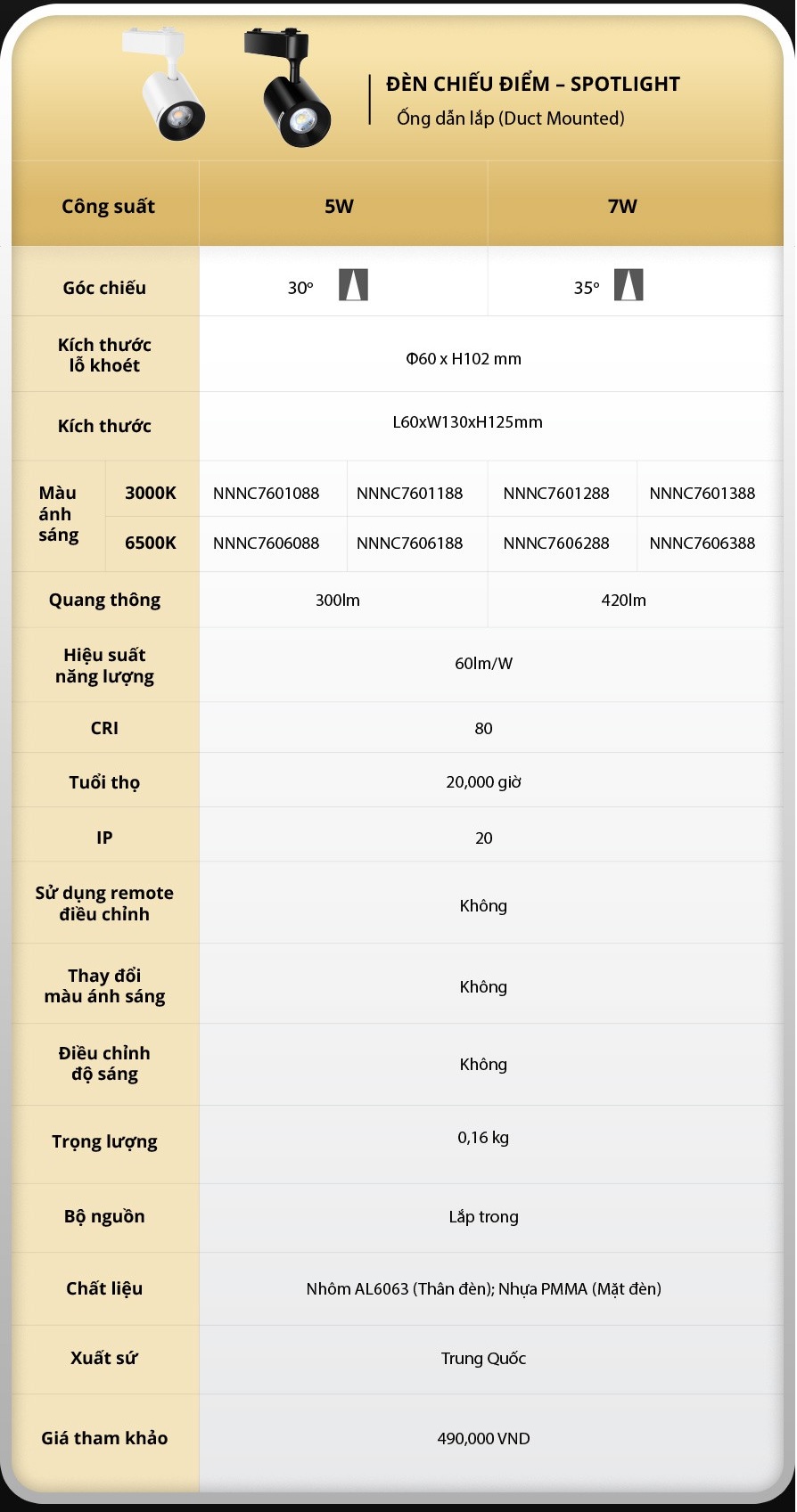 ĐÈN CHIẾU ĐIỂM – SPOTLIGHT
Ống dẫn lắp (Duct Mounted)

| Công suất | | 5W | | 7W | |
|---|---|---|---|---|---|
| Góc chiếu | | 30° | | 35° | |
| Kích thước lỗ khoét | | Φ60 x H102 mm | | | |
| Kích thước | | L60xW130xH125mm | | | |
| Màu ánh sáng | 3000K | NNNC7601088 | NNNC7601188 | NNNC7601288 | NNNC7601388 |
| | 6500K | NNNC7606088 | NNNC7606188 | NNNC7606288 | NNNC7606388 |
| Quang thông | | 300lm | | 420lm | |
| Hiệu suất năng lượng | | 60lm/W | | | |
| CRI | | 80 | | | |
| Tuổi thọ | | 20,000 giờ | | | |
| IP | | 20 | | | |
| Sử dụng remote điều chỉnh | | Không | | | |
| Thay đổi màu ánh sáng | | Không | | | |
| Điều chỉnh độ sáng | | Không | | | |
| Trọng lượng | | 0,16 kg | | | |
| Bộ nguồn | | Lắp trong | | | |
| Chất liệu | | Nhôm AL6063 (Thân đèn); Nhựa PMMA (Mặt đèn) | | | |
| Xuất sứ | | Trung Quốc | | | |
| Giá tham khảo | | 490,000 VND | | | |